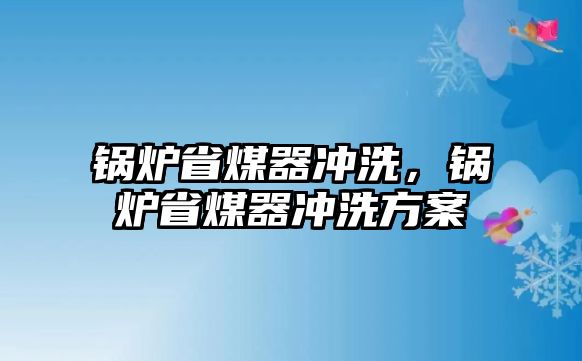 锅炉省煤器冲洗，锅炉省煤器冲洗方案